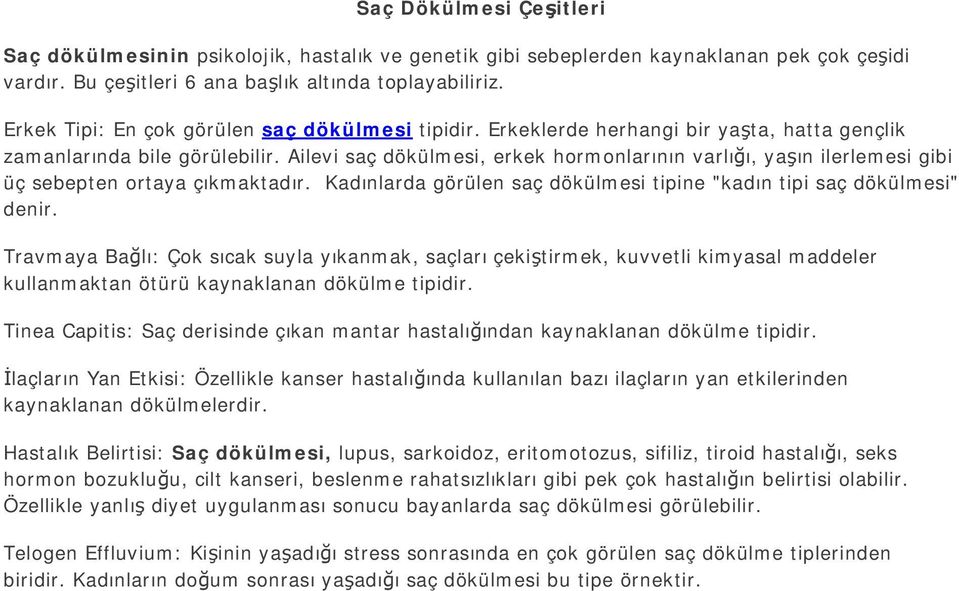 Saç Dökülmesi Çeşitleri

Saç dökülmesinin psikolojik, hastalık ve genetik gibi sebeplerden kaynaklanan pek çok çeşidi vardır. Bu çeşitleri 6 ana başlık altında toplayabiliriz.

Erkek Tipi: En çok görülen saç dökülmesi tipidir. Erkeklerde herhangi bir yaşta, hatta gençlik zamanlarında bile görülebilir. Ailevi saç dökülmesi, erkek hormonlarının varlığı, yaşın ilerlemesi gibi üç sebepten ortaya çıkmaktadır. Kadınlarda görülen saç dökülmesi tipine "kadın tipi saç dökülmesi" denir.

Travmaya Bağlı: Çok sıcak suyla yıkanmak, saçları çekiştirmek, kuvvetli kimyasal maddeler kullanmaktan ötürü kaynaklanan dökülme tipidir.

Tinea Capitis: Saç derisinde çıkan mantar hastalığından kaynaklanan dökülme tipidir.

İlaçların Yan Etkisi: Özellikle kanser hastalığında kullanılan bazı ilaçların yan etkilerinden kaynaklanan dökülmelerdir.

Hastalık Belirtisi: Saç dökülmesi, lupus, sarkoidoz, eritomotozus, sifiliz, tiroid hastalığı, seks hormon bozukluğu, cilt kanseri, beslenme rahatsızlıkları gibi pek çok hastalığın belirtisi olabilir. Özellikle yanlış diyet uygulanması sonucu bayanlarda saç dökülmesi görülebilir.

Telogen Effluvium: Kişinin yaşadığı stress sonrasında en çok görülen saç dökülme tiplerinden biridir. Kadınların doğum sonrası yaşadığı saç dökülmesi bu tipe örnektir.